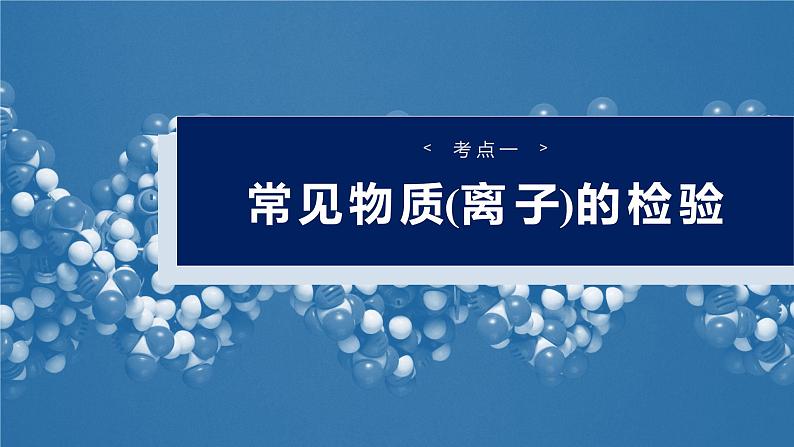 < 考点一 >

常见物质(离子)的检验